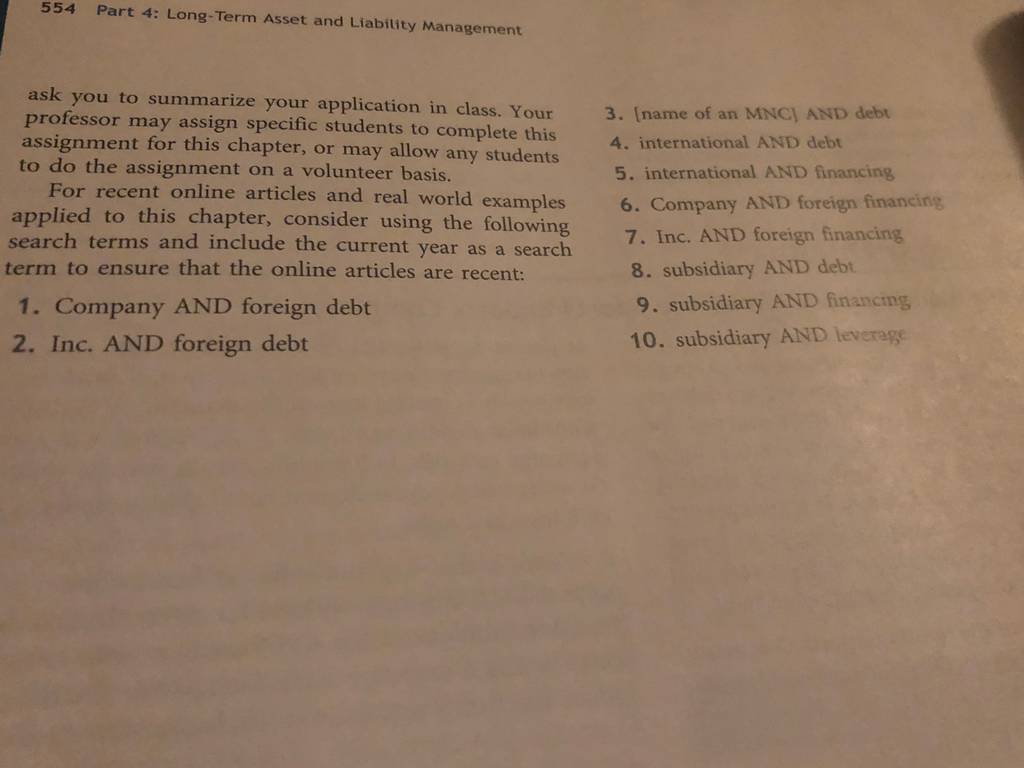 554 Part 4: Long-Term Asset and Liability Management

ask you to summarize your application in class. Your professor may assign specific students to complete this assignment for this chapter, or may allow any students to do the assignment on a volunteer basis.

For recent online articles and real world examples applied to this chapter, consider using the following search terms and include the current year as a search term to ensure that the online articles are recent:

1. Company AND foreign debt
2. Inc. AND foreign debt
3. [name of an MNC] AND debt
4. international AND debt
5. international AND financing
6. Company AND foreign financing
7. Inc. AND foreign financing
8. subsidiary AND debt
9. subsidiary AND financing
10. subsidiary AND leverage